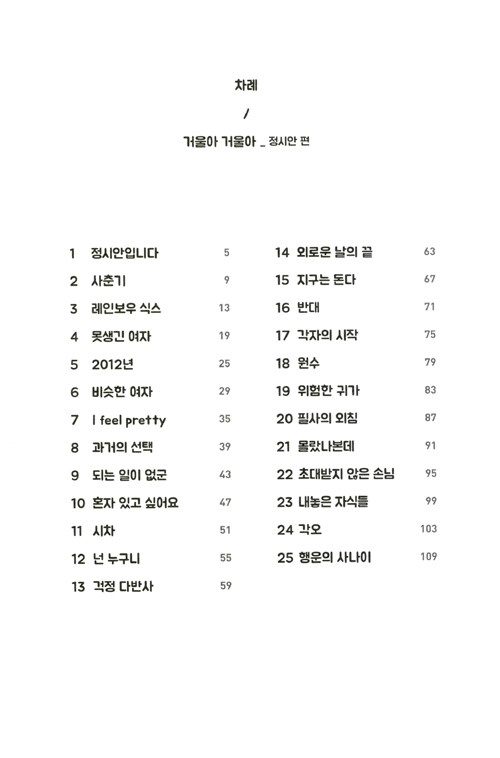 차례

/

거울아 거울아 _ 정시안 편

1 정시안입니다 5
2 사춘기 9
3 레인보우 식스 13
4 못생긴 여자 19
5 2012년 25
6 비슷한 여자 29
7 I feel pretty 35
8 과거의 선택 39
9 되는 일이 없군 43
10 혼자 있고 싶어요 47
11 시차 51
12 넌 누구니 55
13 걱정 다반사 59

14 외로운 날의 끝 63
15 지구는 돈다 67
16 반대 71
17 각자의 시작 75
18 원수 79
19 위험한 귀가 83
20 필사의 외침 87
21 몰랐나본데 91
22 초대받지 않은 손님 95
23 내놓은 자식들 99
24 각오 103
25 행운의 사나이 109